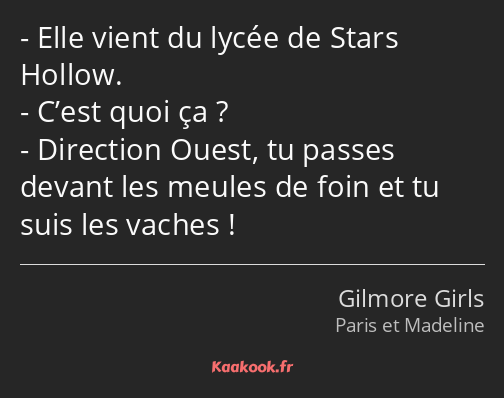 - Elle vient du lycée de Stars Hollow.
- C’est quoi ça ?
- Direction Ouest, tu passes devant les meules de foin et tu suis les vaches !

Gilmore Girls
Paris et Madeline

Kaakook.fr